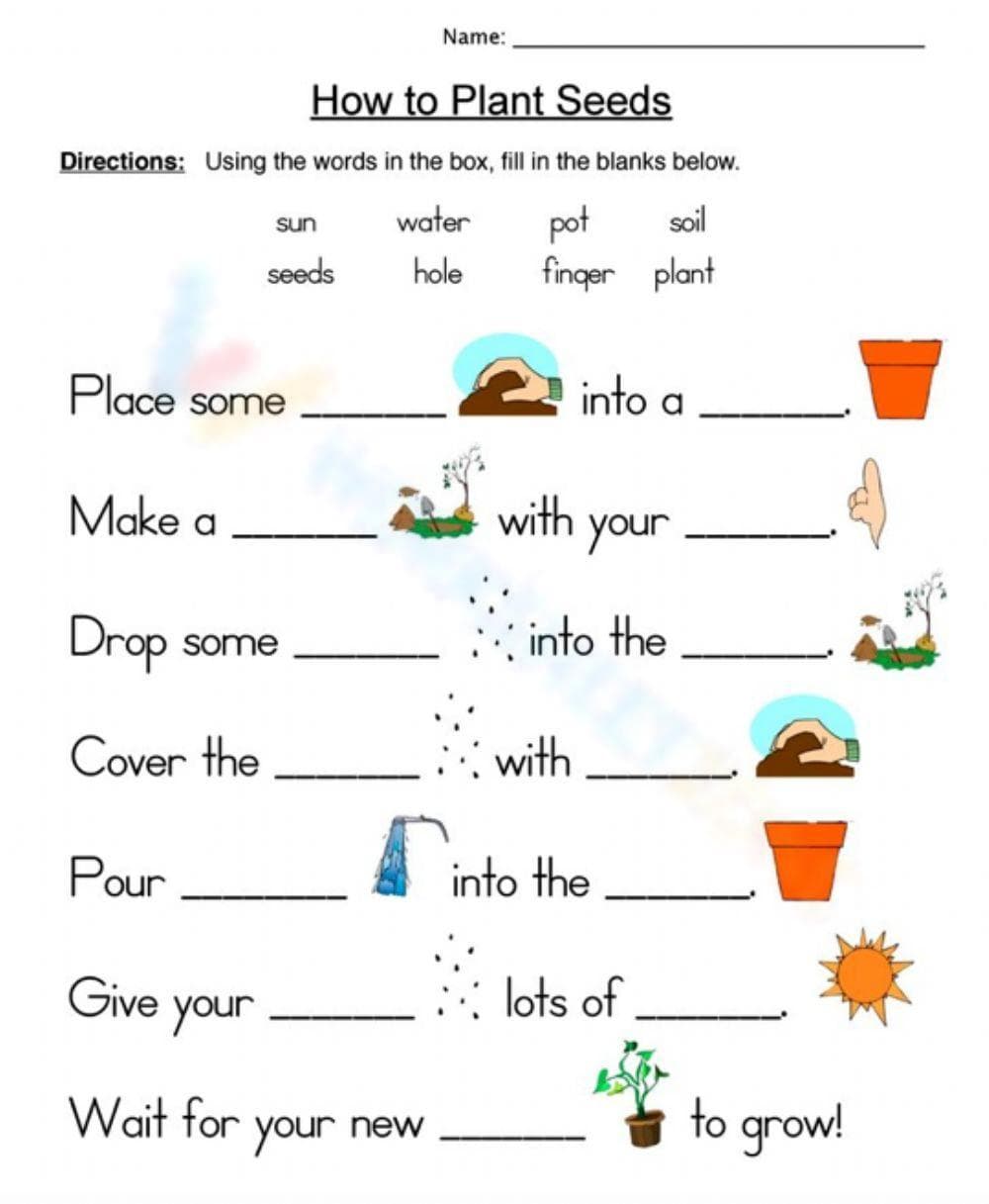 Name: ______________________

How to Plant Seeds

Directions: Using the words in the box, fill in the blanks below.

sun water pot soil
seeds hole finger plant

Place some ______ into a ______.

Make a ______ with your ______.

Drop some ______ into the ______.

Cover the ______ with ______.

Pour ______ into the ______.

Give your ______ lots of ______.

Wait for your new ______ to grow!